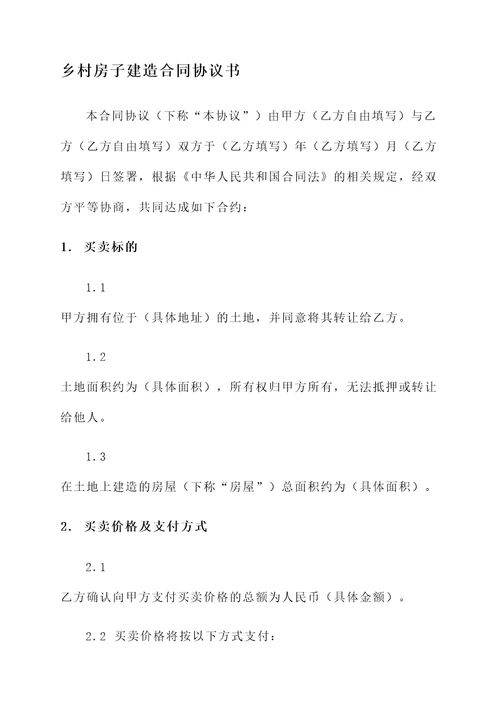 乡村房子建造合同协议书

本合同协议（下称“本协议”）由甲方（乙方自由填写）与乙方（乙方自由填写）双方于（乙方填写）年（乙方填写）月（乙方填写）日签署，根据《中华人民共和国合同法》的相关规定，经双方平等协商，共同达成如下合约：

1. 买卖标的

1.1

甲方拥有位于（具体地址）的土地，并同意将其转让给乙方。

1.2

土地面积约为（具体面积），所有权归甲方所有，无法抵押或转让给他人。

1.3

在土地上建造的房屋（下称“房屋”）总面积约为（具体面积）。

2. 买卖价格及支付方式

2.1

乙方确认向甲方支付买卖价格的总额为人民币（具体金额）。

2.2 买卖价格将按以下方式支付：